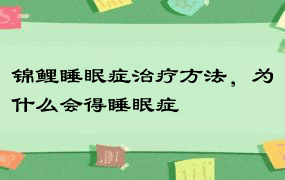 锦鲤睡眠症治疗方法，为什么会得睡眠症